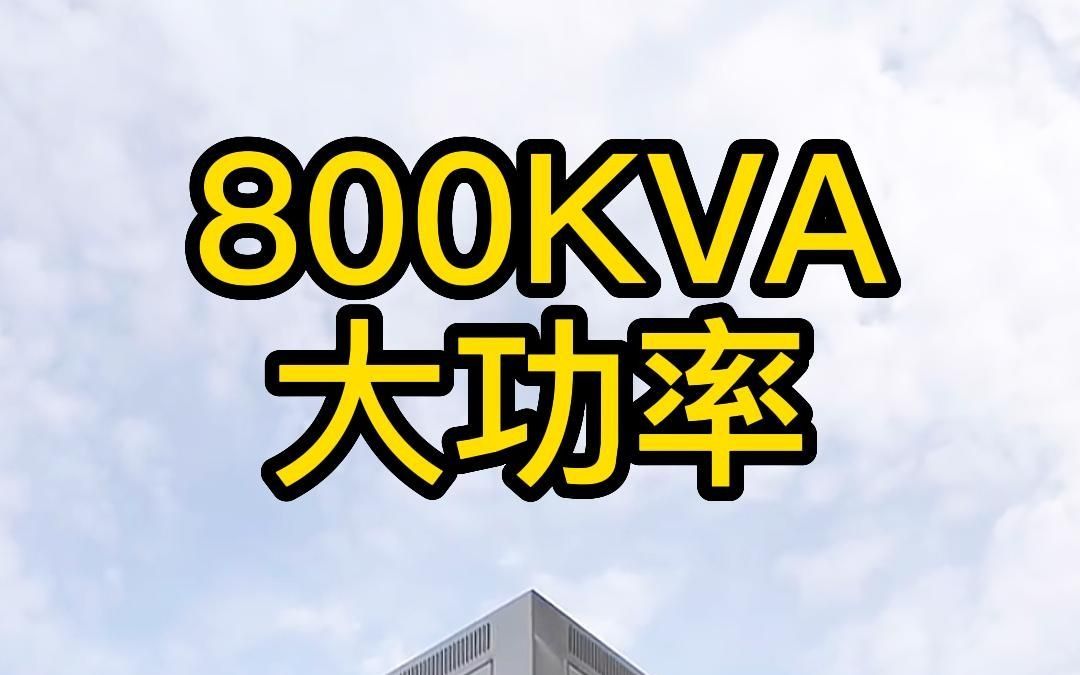 800KVA
大功率